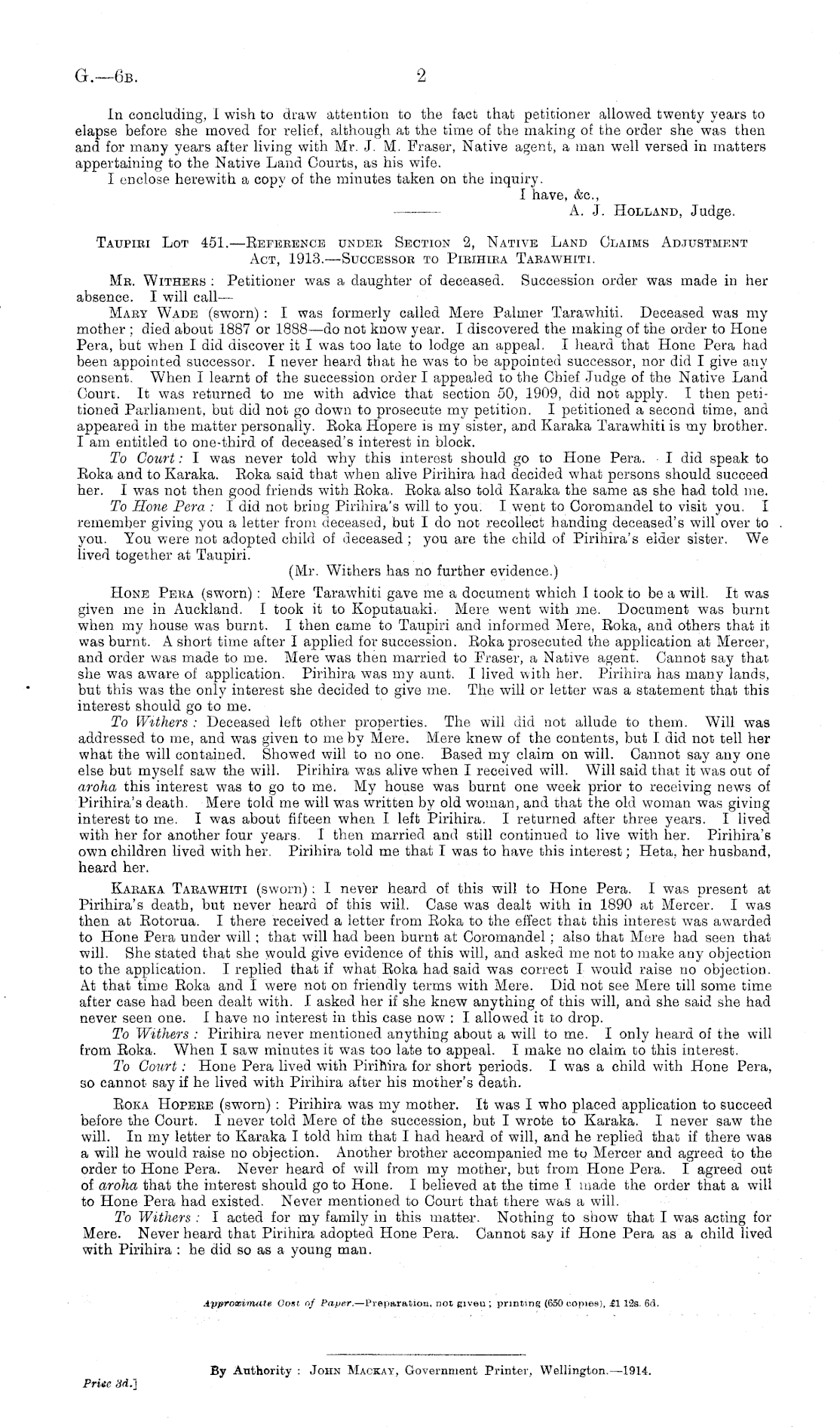 G.—6B. 2

In concluding, I wish to draw attention to the fact that petitioner allowed twenty years to elapse before she moved for relief, although at the time of the making of the order she was then and for many years after living with Mr. J. M. Fraser, Native agent, a man well versed in matters appertaining to the Native Land Courts, as his wife.

I enclose herewith a copy of the minutes taken on the inquiry.

I have, &c.,
A. J. HOLLAND, Judge.

TAUPIRI LOT 451.—REFERENCE UNDER SECTION 2, NATIVE LAND CLAIMS ADJUSTMENT ACT, 1913.—SUCCESSOR TO PIRIHIRA TARAWHITI.

MR. WITHERS: Petitioner was a daughter of deceased. Succession order was made in her absence. I will call—

MARY WADE (sworn): I was formerly called Mere Palmer Tarawhiti. Deceased was my mother; died about 1887 or 1888—do not know year. I discovered the making of the order to Hone Pera, but when I did discover it I was too late to lodge an appeal. I heard that Hone Pera had been appointed successor. I never heard that he was to be appointed successor, nor did I give any consent. When I learnt of the succession order I appealed to the Chief Judge of the Native Land Court. It was returned to me with advice that section 50, 1909, did not apply. I then petitioned Parliament, but did not go down to prosecute my petition. I petitioned a second time, and appeared in the matter personally. Roka Hopere is my sister, and Karaka Tarawhiti is my brother. I am entitled to one-third of deceased's interest in block.

To Court: I was never told why this interest should go to Hone Pera. I did speak to Roka and to Karaka. Roka said that when alive Pirihira had decided what persons should succeed her. I was not then good friends with Roka. Roka also told Karaka the same as she had told me.

To Hone Pera: I did not bring Pirihira's will to you. I went to Coromandel to visit you. I remember giving you a letter from deceased, but I do not recollect handing deceased's will over to you. You were not adopted child of deceased; you are the child of Pirihira's elder sister. We lived together at Taupiri.

(Mr. Withers has no further evidence.)

HONE PERA (sworn): Mere Tarawhiti gave me a document which I took to be a will. It was given me in Auckland. I took it to Koputauaki. Mere went with me. Document was burnt when my house was burnt. I then came to Taupiri and informed Mere, Roka, and others that it was burnt. A short time after I applied for succession. Roka prosecuted the application at Mercer, and order was made to me. Mere was then married to Fraser, a Native agent. Cannot say that she was aware of application. Pirihira was my aunt. I lived with her. Pirihira has many lands, but this was the only interest she decided to give me. The will or letter was a statement that this interest should go to me.

To Withers: Deceased left other properties. The will did not allude to them. Will was addressed to me, and was given to me by Mere. Mere knew of the contents, but I did not tell her what the will contained. Showed will to no one. Based my claim on will. Cannot say any one else but myself saw the will. Pirihira was alive when I received will. Will said that it was out of aroha this interest was to go to me. My house was burnt one week prior to receiving news of Pirihira's death. Mere told me will was written by old woman, and that the old woman was giving interest to me. I was about fifteen when I left Pirihira. I returned after three years. I lived with her for another four years. I then married and still continued to live with her. Pirihira's own children lived with her. Pirihira told me that I was to have this interest; Heta, her husband, heard her.

KARAKA TARAWHITI (sworn): I never heard of this will to Hone Pera. I was present at Pirihira's death, but never heard of this will. Case was dealt with in 1890 at Mercer. I was then at Rotorua. I there received a letter from Roka to the effect that this interest was awarded to Hone Pera under will; that will had been burnt at Coromandel; also that Mere had seen that will. She stated that she would give evidence of this will, and asked me not to make any objection to the application. I replied that if what Roka had said was correct I would raise no objection. At that time Roka and I were not on friendly terms with Mere. Did not see Mere till some time after case had been dealt with. I asked her if she knew anything of this will, and she said she had never seen one. I have no interest in this case now: I allowed it to drop.

To Withers: Pirihira never mentioned anything about a will to me. I only heard of the will from Roka. When I saw minutes it was too late to appeal. I make no claim to this interest.

To Court: Hone Pera lived with Pirihira for short periods. I was a child with Hone Pera, so cannot say if he lived with Pirihira after his mother's death.

ROKA HOPERE (sworn): Pirihira was my mother. It was I who placed application to succeed before the Court. I never told Mere of the succession, but I wrote to Karaka. I never saw the will. In my letter to Karaka I told him that I had heard of will, and he replied that if there was a will he would raise no objection. Another brother accompanied me to Mercer and agreed to the order to Hone Pera. Never heard of will from my mother, but from Hone Pera. I agreed out of aroha that the interest should go to Hone. I believed at the time I made the order that a will to Hone Pera had existed. Never mentioned to Court that there was a will.

To Withers: I acted for my family in this matter. Nothing to show that I was acting for Mere. Never heard that Pirihira adopted Hone Pera. Cannot say if Hone Pera as a child lived with Pirihira: he did so as a young man.

Approximate Cost of Paper.—Preparation, not given; printing (650 copies), £1 12s. 6d.

By Authority: JOHN MACKAY, Government Printer, Wellington.—1914.

Price 3d.]